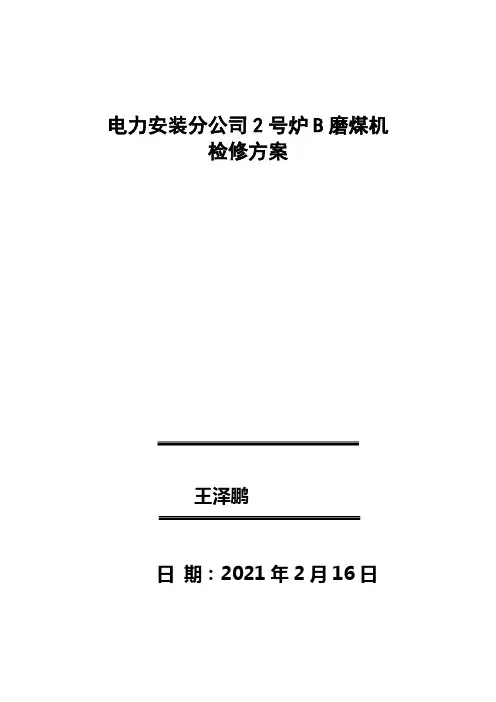 电力安装分公司2号炉B磨煤机
检修方案

王泽鹏

日 期：2021年2月16日